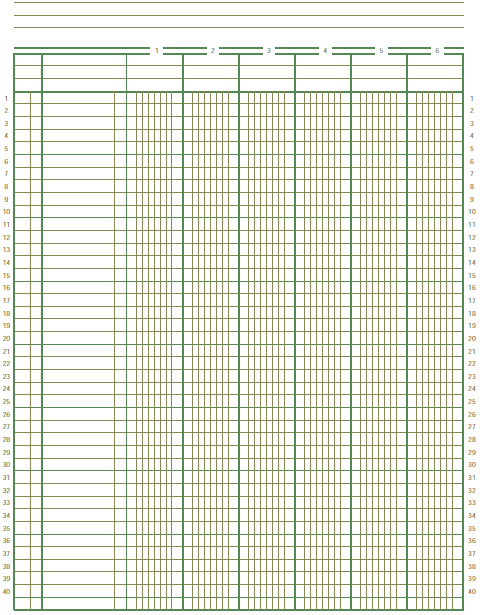 1 2 3 4 5 6

1 1
2 2
3 3
4 4
5 5
6 6
7 7
8 8
9 9
10 10
11 11
12 12
13 13
14 14
15 15
16 16
17 17
18 18
19 19
20 20
21 21
22 22
23 23
24 24
25 25
26 26
27 27
28 28
29 29
30 30
31 31
32 32
33 33
34 34
35 35
36 36
37 37
38 38
39 39
40 40